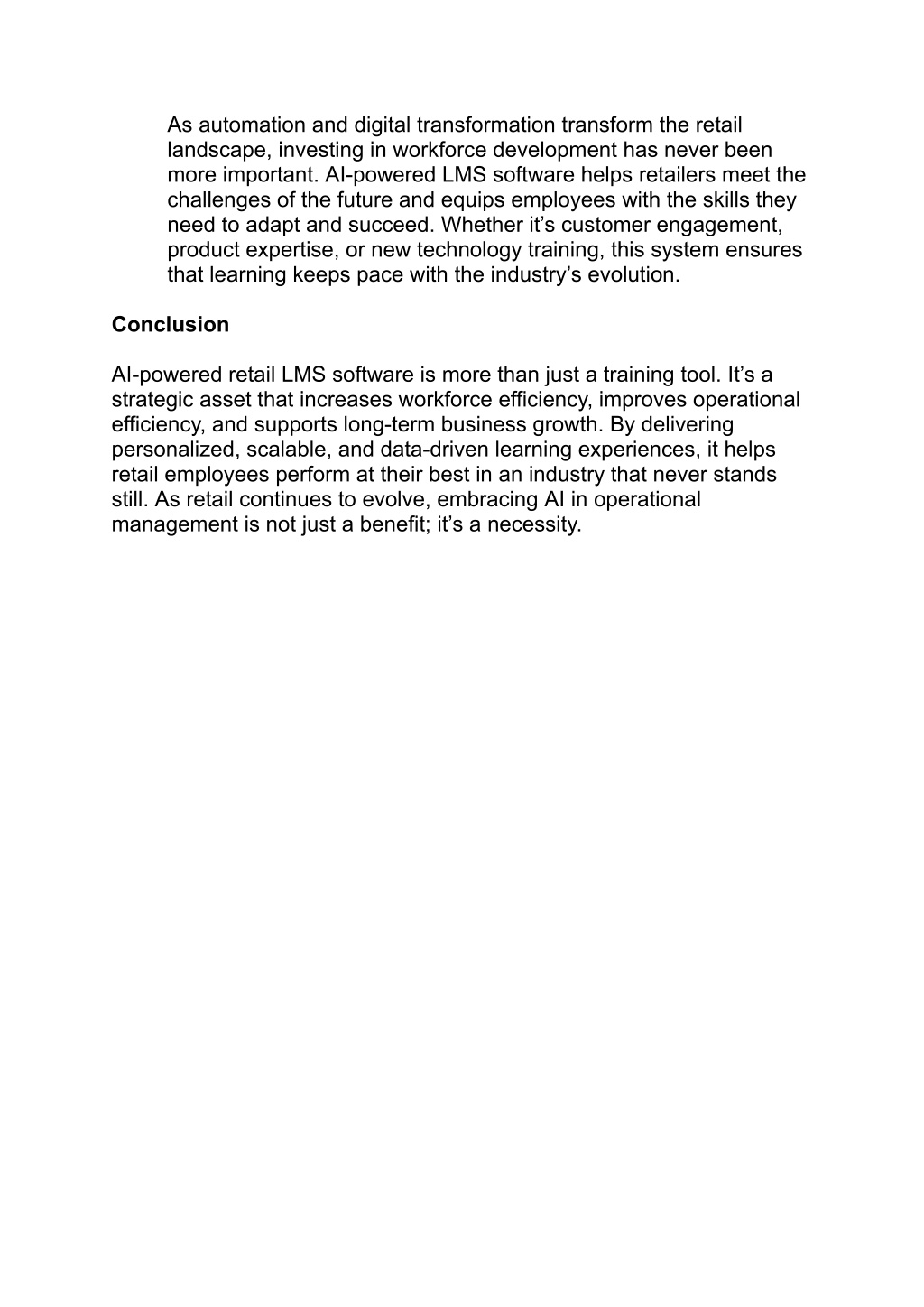 As automation and digital transformation transform the retail landscape, investing in workforce development has never been more important. AI-powered LMS software helps retailers meet the challenges of the future and equips employees with the skills they need to adapt and succeed. Whether it’s customer engagement, product expertise, or new technology training, this system ensures that learning keeps pace with the industry’s evolution.

Conclusion

AI-powered retail LMS software is more than just a training tool. It’s a strategic asset that increases workforce efficiency, improves operational efficiency, and supports long-term business growth. By delivering personalized, scalable, and data-driven learning experiences, it helps retail employees perform at their best in an industry that never stands still. As retail continues to evolve, embracing AI in operational management is not just a benefit; it’s a necessity.